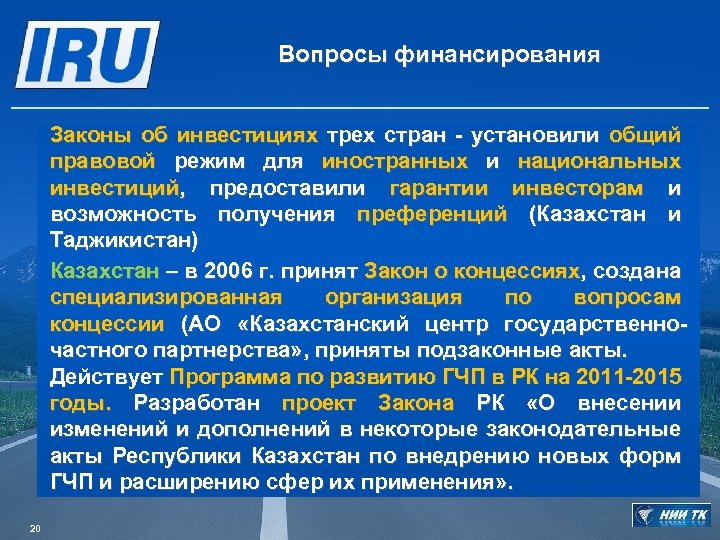 IRU

Вопросы финансирования

Законы об инвестициях трех стран - установили общий правовой режим для иностранных и национальных инвестиций, предоставили гарантии инвесторам и возможность получения преференций (Казахстан и Таджикистан)

Казахстан – в 2006 г. принят Закон о концессиях, создана специализированная организация по вопросам концессии (АО «Казахстанский центр государственно-частного партнерства», приняты подзаконные акты.

Действует Программа по развитию ГЧП в РК на 2011-2015 годы. Разработан проект Закона РК «О внесении изменений и дополнений в некоторые законодательные акты Республики Казахстан по внедрению новых форм ГЧП и расширению сфер их применения».

20

НИИ ТК